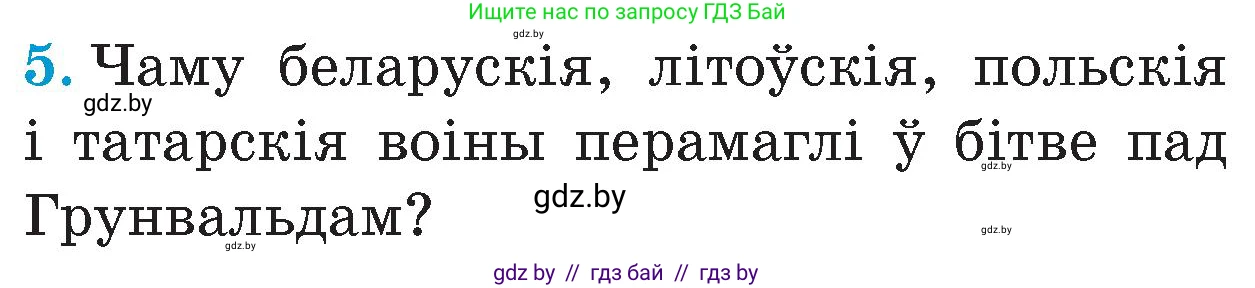 Ищите нас по запросу ГДЗ Бай

gdz.by

5. Чаму беларускія, літоўскія, польскія і татарскія воіны перамаглі ў бітве пад Грунвальдам?

gdz.by

gdz.by

gdz.by

gdz.by

gdz.by

gdz by // гдз бай // гдз by